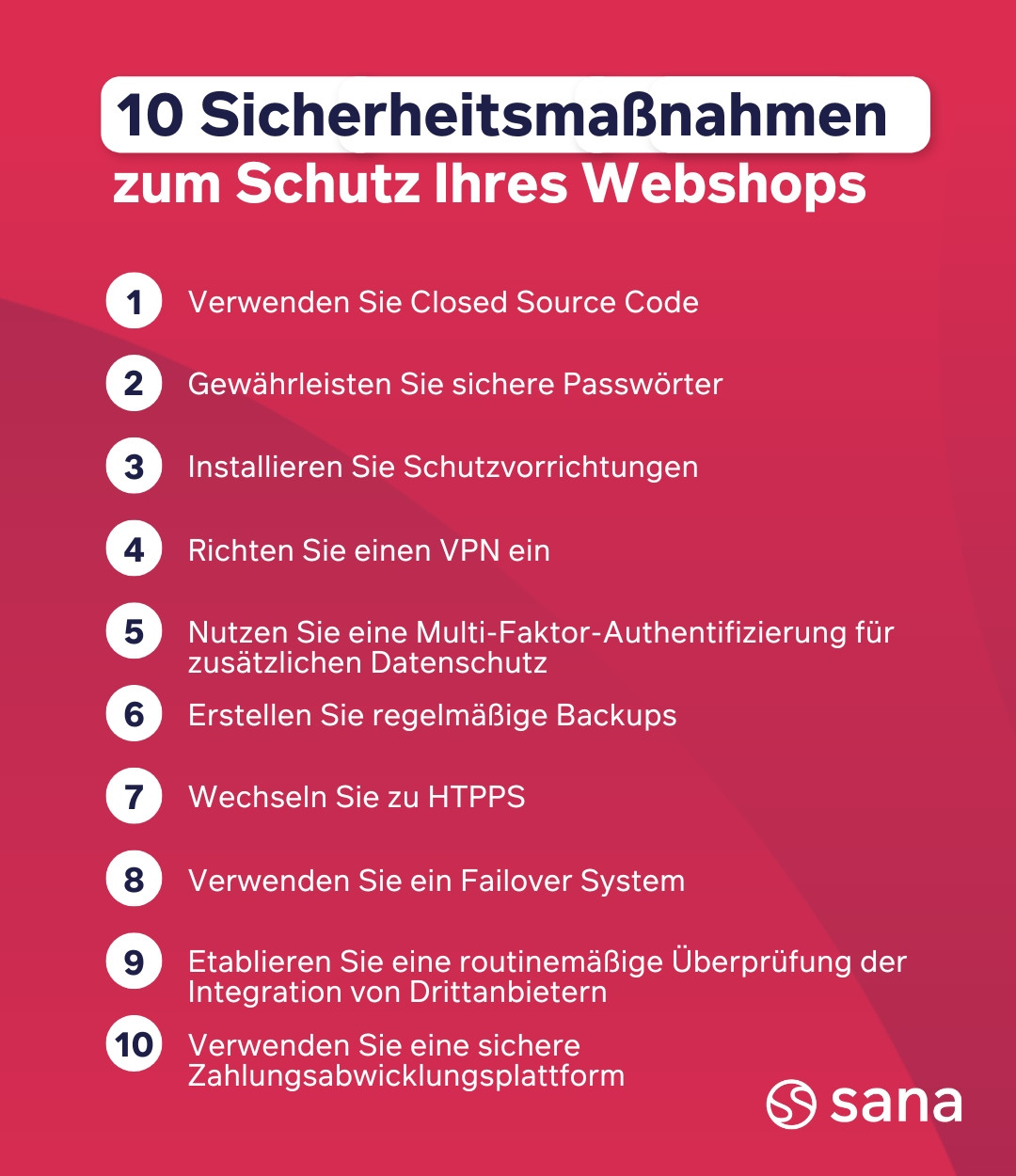 10 Sicherheitsmaßnahmen zum Schutz Ihres Webshops

1 Verwenden Sie Closed Source Code

2 Gewährleisten Sie sichere Passwörter

3 Installieren Sie Schutzvorrichtungen

4 Richten Sie einen VPN ein

5 Nutzen Sie eine Multi-Faktor-Authentifizierung für zusätzlichen Datenschutz

6 Erstellen Sie regelmäßige Backups

7 Wechseln Sie zu HTPPS

8 Verwenden Sie ein Failover System

9 Etablieren Sie eine routinemäßige Überprüfung der Integration von Drittanbietern

10 Verwenden Sie eine sichere Zahlungsabwicklungsplattform

sana